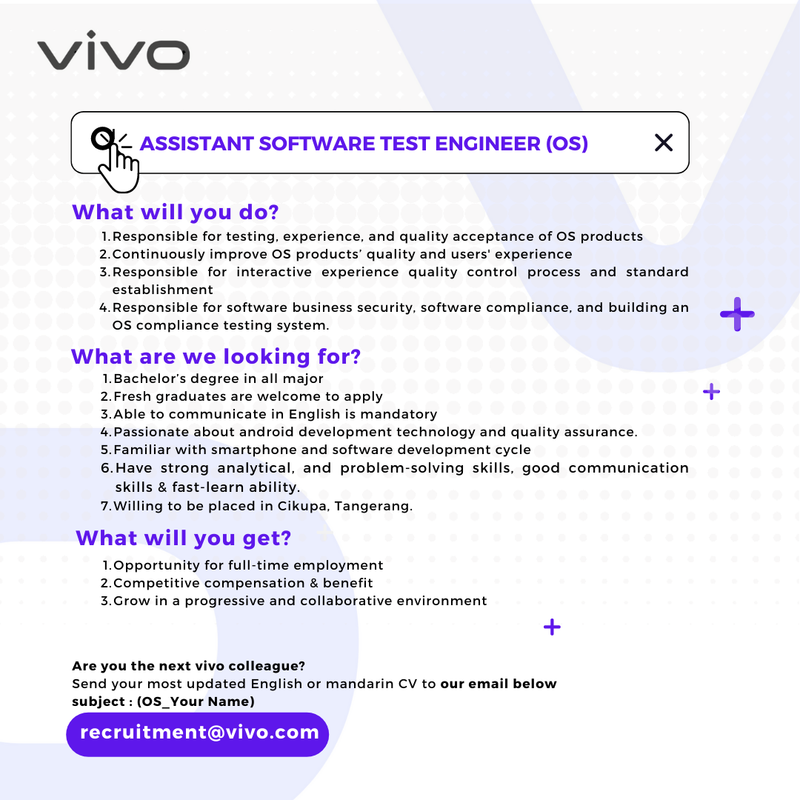 vivo

ASSISTANT SOFTWARE TEST ENGINEER (OS)

What will you do?

1. Responsible for testing, experience, and quality acceptance of OS products
2. Continuously improve OS products' quality and users' experience
3. Responsible for interactive experience quality control process and standard establishment
4. Responsible for software business security, software compliance, and building an OS compliance testing system.

What are we looking for?

1. Bachelor's degree in all major
2. Fresh graduates are welcome to apply
3. Able to communicate in English is mandatory
4. Passionate about android development technology and quality assurance.
5. Familiar with smartphone and software development cycle
6. Have strong analytical, and problem-solving skills, good communication skills & fast-learn ability.
7. Willing to be placed in Cikupa, Tangerang.

What will you get?

1. Opportunity for full-time employment
2. Competitive compensation & benefit
3. Grow in a progressive and collaborative environment

Are you the next vivo colleague?
Send your most updated English or mandarin CV to our email below subject : (OS_Your Name)

recruitment@vivo.com